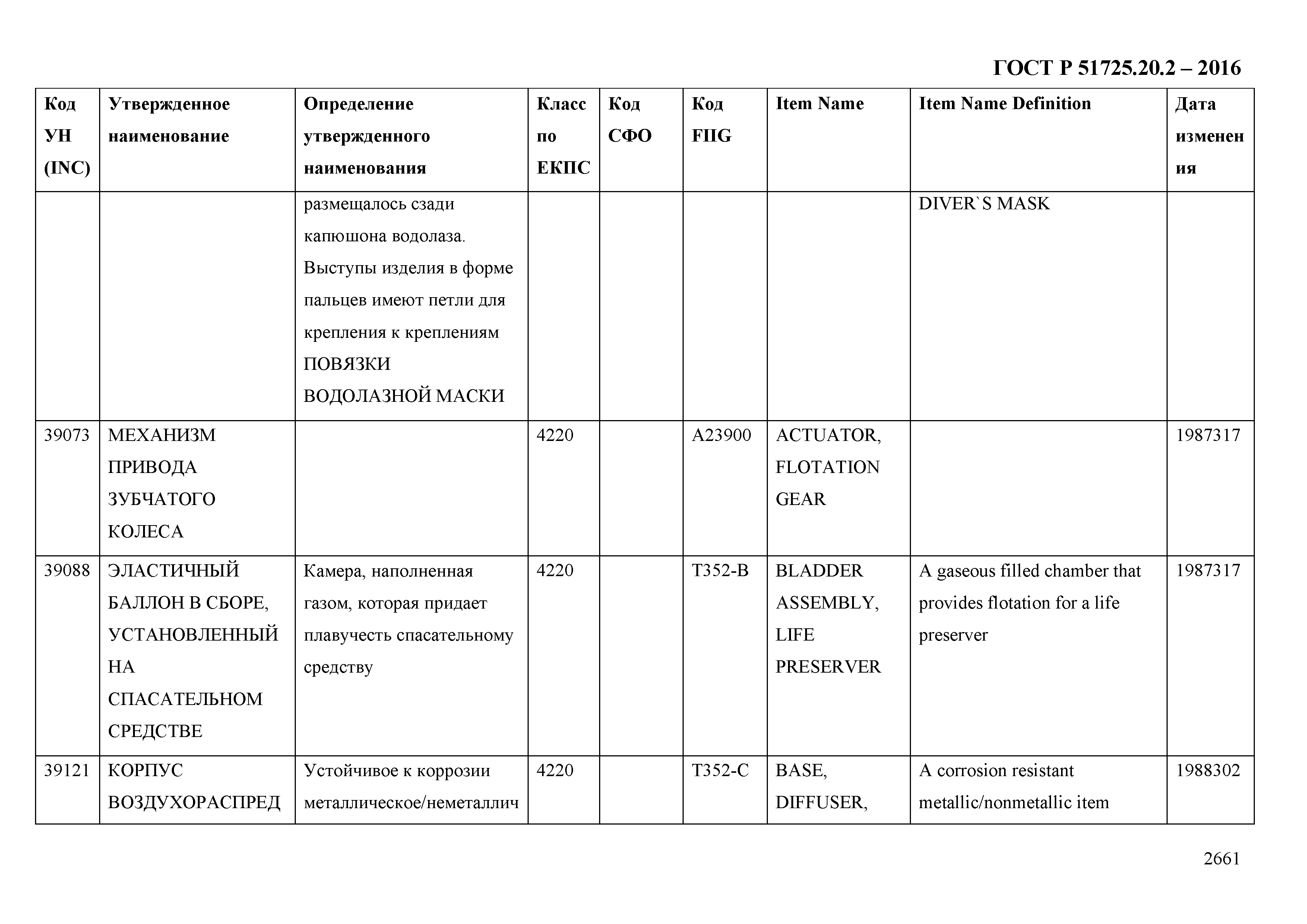 ГОСТ Р 51725.20.2 – 2016

| Код УН (INC) | Утвержденное наименование | Определение утвержденного наименования | Класс по ЕКПС | Код СФО | Код FIIG | Item Name | Item Name Definition | Дата изменения |
|---|---|---|---|---|---|---|---|---|
| | | размещалось сзади капюшона водолаза. Выступы изделия в форме пальцев имеют петли для крепления к креплениям ПОВЯЗКИ ВОДОЛАЗНОЙ МАСКИ | | | | | DIVER`S MASK | |
| 39073 | МЕХАНИЗМ ПРИВОДА ЗУБЧАТОГО КОЛЕСА | | 4220 | | A23900 | ACTUATOR, FLOTATION GEAR | | 1987317 |
| 39088 | ЭЛАСТИЧНЫЙ БАЛЛОН В СБОРЕ, УСТАНОВЛЕННЫЙ НА СПАСАТЕЛЬНОМ СРЕДСТВЕ | Камера, наполненная газом, которая придает плавучесть спасательному средству | 4220 | | T352-B | BLADDER ASSEMBLY, LIFE PRESERVER | A gaseous filled chamber that provides flotation for a life preserver | 1987317 |
| 39121 | КОРПУС ВОЗДУХОРАСПРЕД | Устойчивое к коррозии металлическое/неметаллич | 4220 | | T352-C | BASE, DIFFUSER, | A corrosion resistant metallic/nonmetallic item | 1988302 |

2661